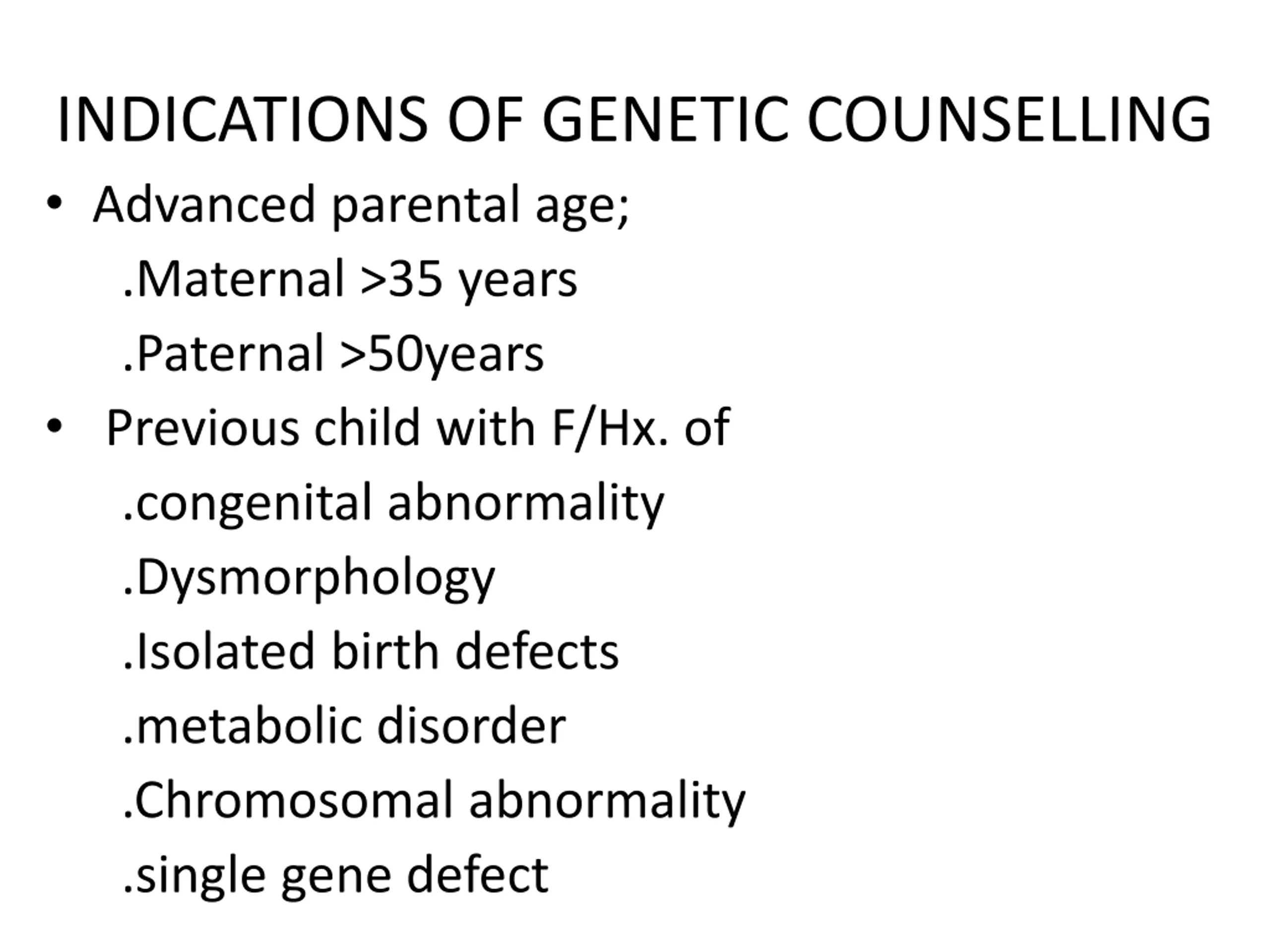 INDICATIONS OF GENETIC COUNSELLING

• Advanced parental age;

.Maternal >35 years

.Paternal >50years

• Previous child with F/Hx. of

.congenital abnormality

.Dysmorphology

.Isolated birth defects

.metabolic disorder

.Chromosomal abnormality

.single gene defect